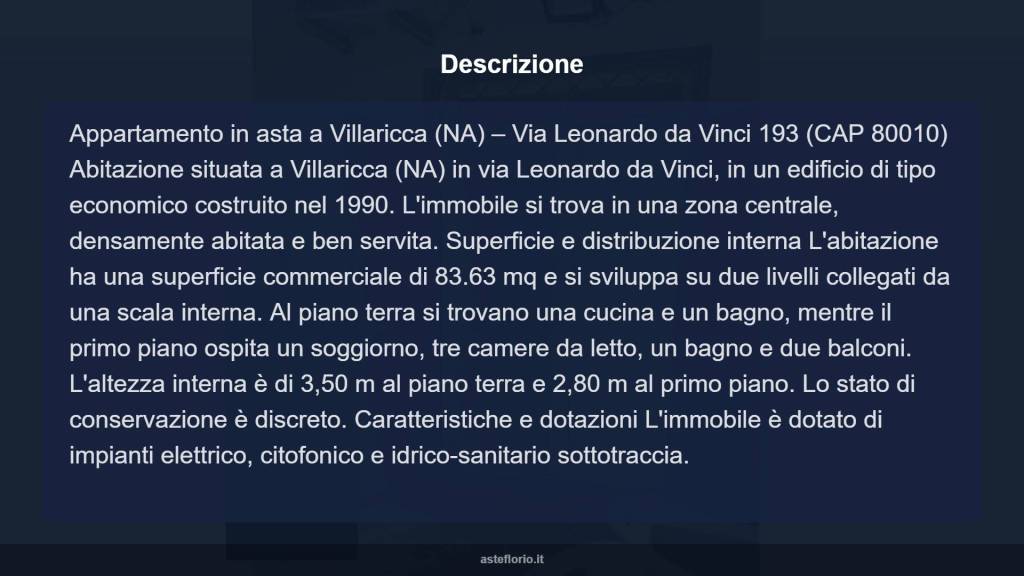 Descrizione

Appartamento in asta a Villaricca (NA) – Via Leonardo da Vinci 193 (CAP 80010) Abitazione situata a Villaricca (NA) in via Leonardo da Vinci, in un edificio di tipo economico costruito nel 1990. L'immobile si trova in una zona centrale, densamente abitata e ben servita. Superficie e distribuzione interna L'abitazione ha una superficie commerciale di 83.63 mq e si sviluppa su due livelli collegati da una scala interna. Al piano terra si trovano una cucina e un bagno, mentre il primo piano ospita un soggiorno, tre camere da letto, un bagno e due balconi. L'altezza interna è di 3,50 m al piano terra e 2,80 m al primo piano. Lo stato di conservazione è discreto. Caratteristiche e dotazioni L'immobile è dotato di impianti elettrico, citofonico e idrico-sanitario sottotraccia.

asteflorio.it